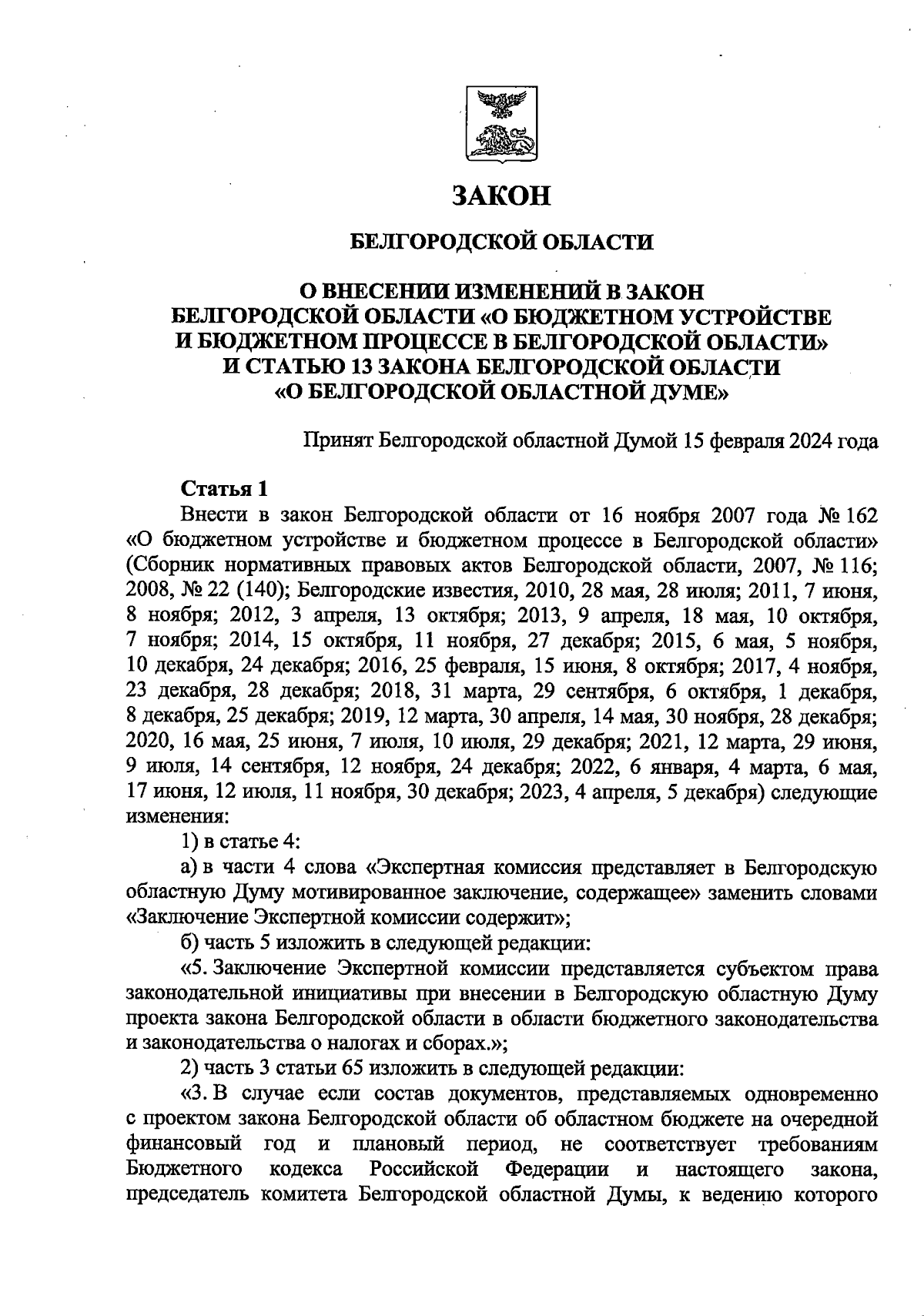 ЗАКОН

БЕЛГОРОДСКОЙ ОБЛАСТИ

О ВНЕСЕНИИ ИЗМЕНЕНИЙ В ЗАКОН БЕЛГОРОДСКОЙ ОБЛАСТИ «О БЮДЖЕТНОМ УСТРОЙСТВЕ И БЮДЖЕТНОМ ПРОЦЕССЕ В БЕЛГОРОДСКОЙ ОБЛАСТИ» И СТАТЬЮ 13 ЗАКОНА БЕЛГОРОДСКОЙ ОБЛАСТИ «О БЕЛГОРОДСКОЙ ОБЛАСТНОЙ ДУМЕ»

Принят Белгородской областной Думой 15 февраля 2024 года

Статья 1

Внести в закон Белгородской области от 16 ноября 2007 года № 162 «О бюджетном устройстве и бюджетном процессе в Белгородской области» (Сборник нормативных правовых актов Белгородской области, 2007, № 116; 2008, № 22 (140); Белгородские известия, 2010, 28 мая, 28 июля; 2011, 7 июня, 8 ноября; 2012, 3 апреля, 13 октября; 2013, 9 апреля, 18 мая, 10 октября, 7 ноября; 2014, 15 октября, 11 ноября, 27 декабря; 2015, 6 мая, 5 ноября, 10 декабря, 24 декабря; 2016, 25 февраля, 15 июня, 8 октября; 2017, 4 ноября, 23 декабря, 28 декабря; 2018, 31 марта, 29 сентября, 6 октября, 1 декабря, 8 декабря, 25 декабря; 2019, 12 марта, 30 апреля, 14 мая, 30 ноября, 28 декабря; 2020, 16 мая, 25 июня, 7 июля, 10 июля, 29 декабря; 2021, 12 марта, 29 июня, 9 июля, 14 сентября, 12 ноября, 24 декабря; 2022, 6 января, 4 марта, 6 мая, 17 июня, 12 июля, 11 ноября, 30 декабря; 2023, 4 апреля, 5 декабря) следующие изменения:

1) в статье 4:

а) в части 4 слова «Экспертная комиссия представляет в Белгородскую областную Думу мотивированное заключение, содержащее» заменить словами «Заключение Экспертной комиссии содержит»;

б) часть 5 изложить в следующей редакции:

«5. Заключение Экспертной комиссии представляется субъектом права законодательной инициативы при внесении в Белгородскую областную Думу проекта закона Белгородской области в области бюджетного законодательства и законодательства о налогах и сборах.»;

2) часть 3 статьи 65 изложить в следующей редакции:

«3. В случае если состав документов, представляемых одновременно с проектом закона Белгородской области об областном бюджете на очередной финансовый год и плановый период, не соответствует требованиям Бюджетного кодекса Российской Федерации и настоящего закона, председатель комитета Белгородской областной Думы, к ведению которого